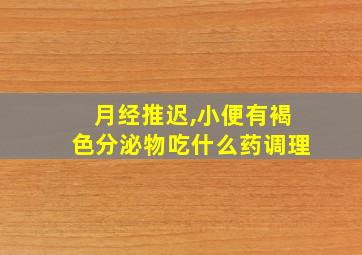 月经推迟,小便有褐色分泌物吃什么药调理